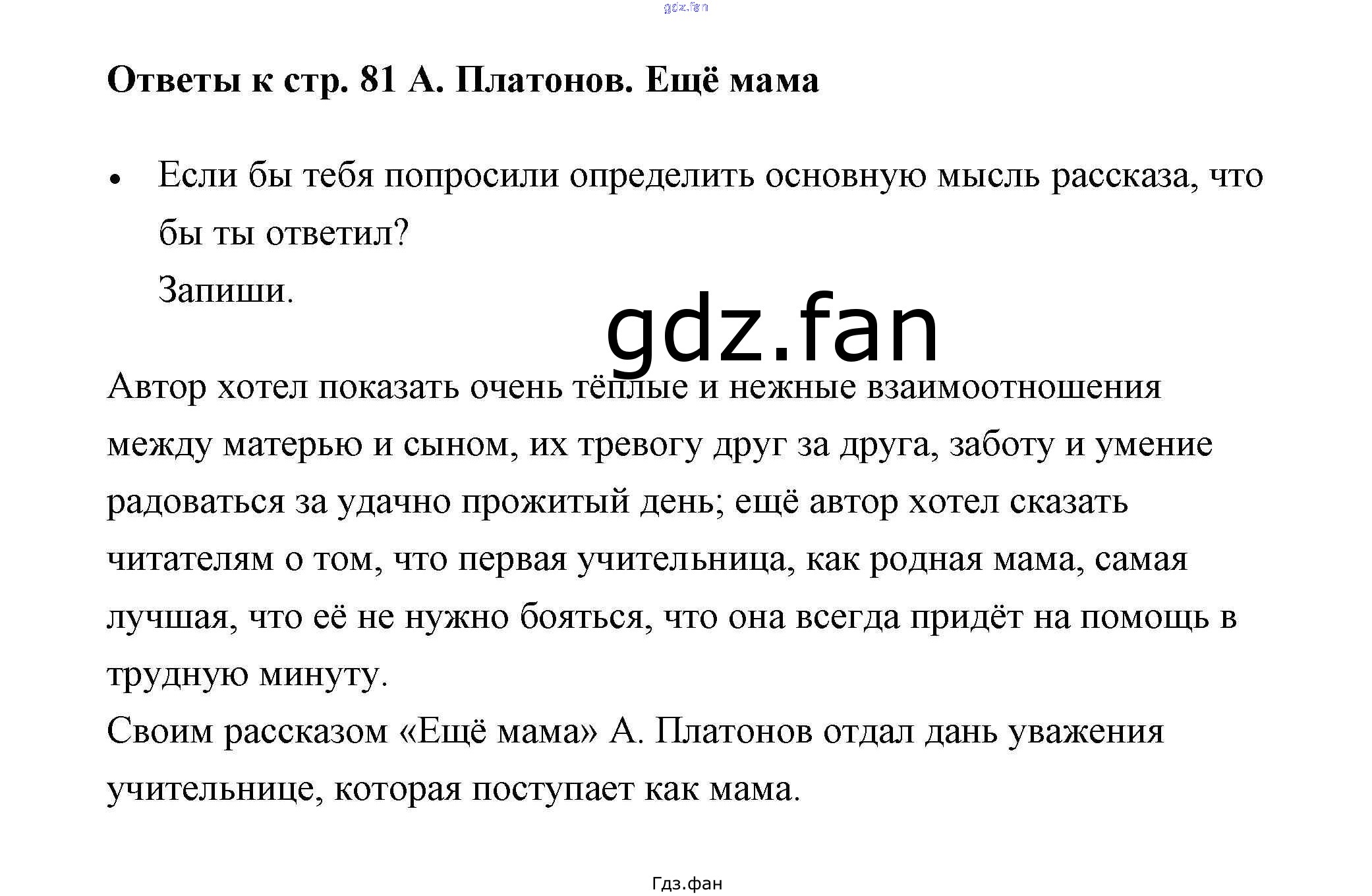 gdz.fan

Ответы к стр. 81 А. Платонов. Ещё мама

• Если бы тебя попросили определить основную мысль рассказа, что бы ты ответил?
Запиши.

gdz.fan

Автор хотел показать очень тёплые и нежные взаимоотношения между матерью и сыном, их тревогу друг за друга, заботу и умение радоваться за удачно прожитый день; ещё автор хотел сказать читателям о том, что первая учительница, как родная мама, самая лучшая, что её не нужно бояться, что она всегда придёт на помощь в трудную минуту.
Своим рассказом «Ещё мама» А. Платонов отдал дань уважения учительнице, которая поступает как мама.

Гдз.фан